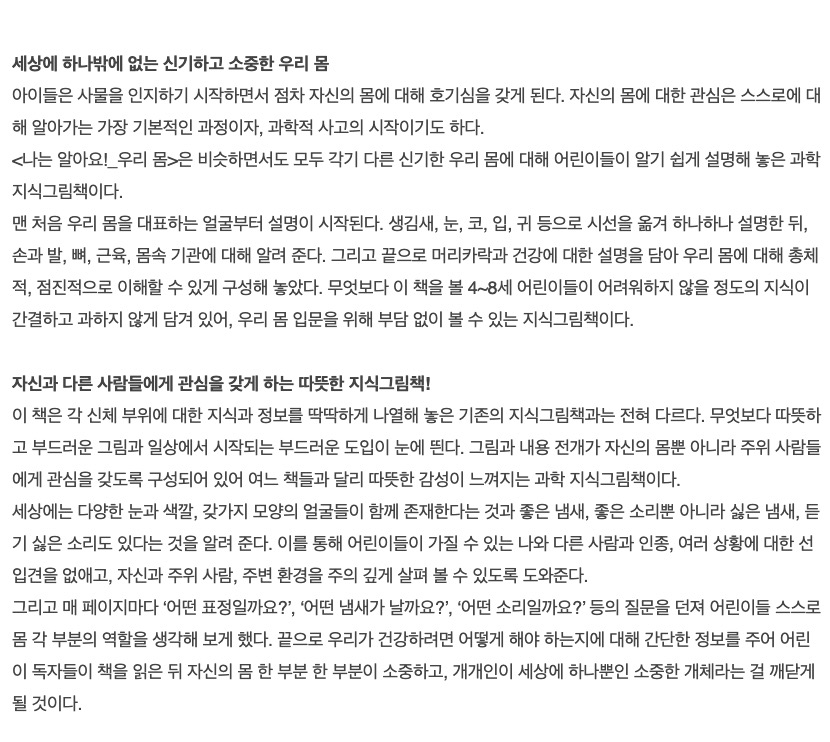 세상에 하나밖에 없는 신기하고 소중한 우리 몸

아이들은 사물을 인지하기 시작하면서 점차 자신의 몸에 대해 호기심을 갖게 된다. 자신의 몸에 대한 관심은 스스로에 대해 알아가는 가장 기본적인 과정이자, 과학적 사고의 시작이기도 하다.

<나는 알아요!_우리 몸>은 비슷하면서도 모두 각기 다른 신기한 우리 몸에 대해 어린이들이 알기 쉽게 설명해 놓은 과학 지식그림책이다.

맨 처음 우리 몸을 대표하는 얼굴부터 설명이 시작된다. 생김새, 눈, 코, 입, 귀 등으로 시선을 옮겨 하나하나 설명한 뒤, 손과 발, 뼈, 근육, 몸속 기관에 대해 알려 준다. 그리고 끝으로 머리카락과 건강에 대한 설명을 담아 우리 몸에 대해 총체적, 점진적으로 이해할 수 있게 구성해 놓았다. 무엇보다 이 책을 볼 4~8세 어린이들이 어려워하지 않을 정도의 지식이 간결하고 과하지 않게 담겨 있어, 우리 몸 입문을 위해 부담 없이 볼 수 있는 지식그림책이다.

자신과 다른 사람들에게 관심을 갖게 하는 따뜻한 지식그림책!

이 책은 각 신체 부위에 대한 지식과 정보를 딱딱하게 나열해 놓은 기존의 지식그림책과는 전혀 다르다. 무엇보다 따뜻하고 부드러운 그림과 일상에서 시작되는 부드러운 도입이 눈에 띈다. 그림과 내용 전개가 자신의 몸뿐 아니라 주위 사람들에게 관심을 갖도록 구성되어 있어 여느 책들과 달리 따뜻한 감성이 느껴지는 과학 지식그림책이다.

세상에는 다양한 눈과 색깔, 갖가지 모양의 얼굴들이 함께 존재한다는 것과 좋은 냄새, 좋은 소리뿐 아니라 싫은 냄새, 듣기 싫은 소리도 있다는 것을 알려 준다. 이를 통해 어린이들이 가질 수 있는 나와 다른 사람과 인종, 여러 상황에 대한 선입견을 없애고, 자신과 주위 사람, 주변 환경을 주의 깊게 살펴 볼 수 있도록 도와준다.

그리고 매 페이지마다 '어떤 표정일까요?', '어떤 냄새가 날까요?', '어떤 소리일까요?' 등의 질문을 던져 어린이들 스스로 몸 각 부분의 역할을 생각해 보게 했다. 끝으로 우리가 건강하려면 어떻게 해야 하는지에 대해 간단한 정보를 주어 어린이 독자들이 책을 읽은 뒤 자신의 몸 한 부분 한 부분이 소중하고, 개개인이 세상에 하나뿐인 소중한 개체라는 걸 깨닫게 될 것이다.